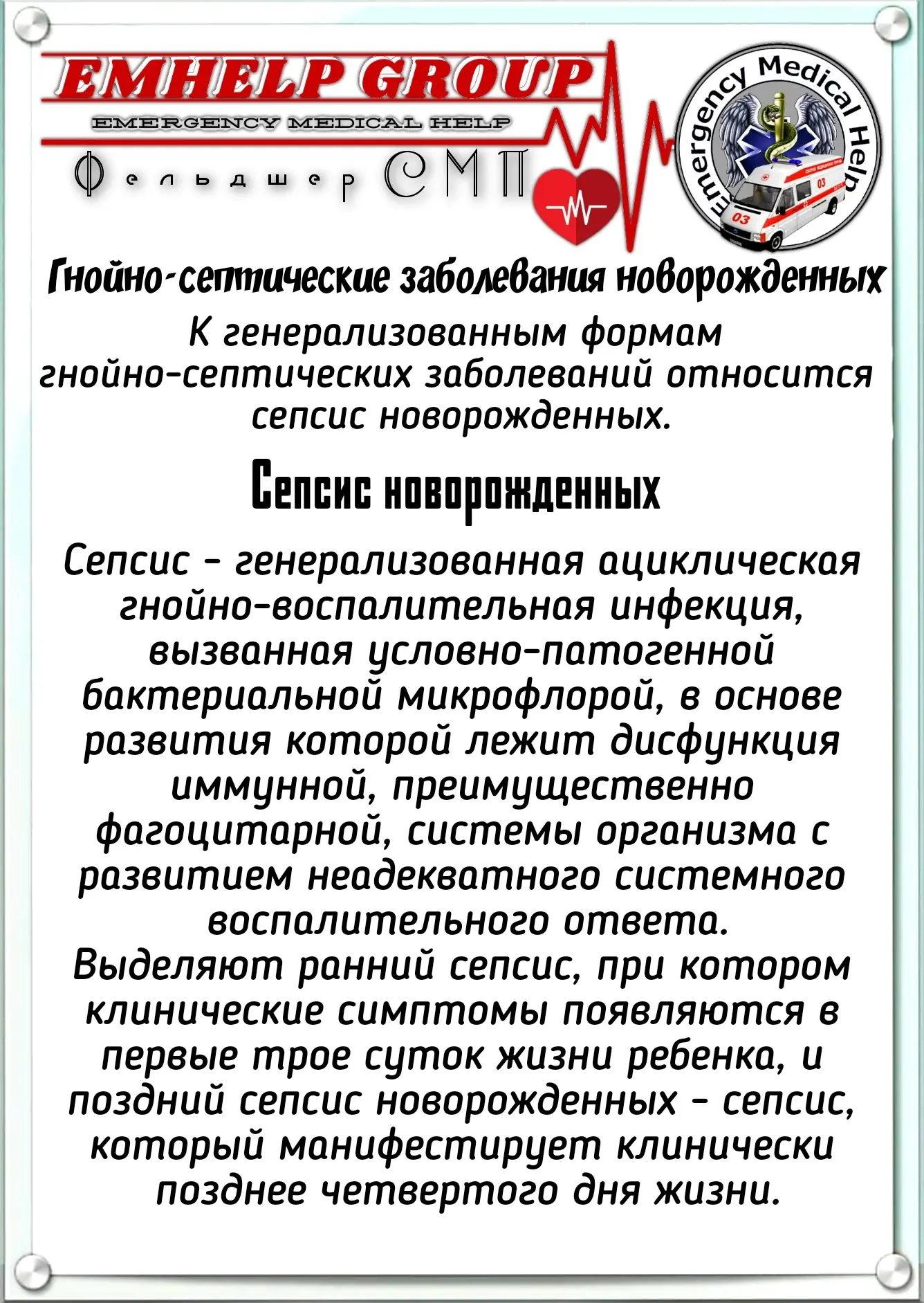 EMHELP GROUP
EMERGENCY MEDICAL HELP
Фельдшер СМП

Emergency Medical Help
03
03

Гнойно-септические заболевания новорожденных

К генерализованным формам гнойно-септических заболеваний относится сепсис новорожденных.

Сепсис новорожденных

Сепсис - генерализованная ациклическая гнойно-воспалительная инфекция, вызванная условно-патогенной бактериальной микрофлорой, в основе развития которой лежит дисфункция иммунной, преимущественно фагоцитарной, системы организма с развитием неадекватного системного воспалительного ответа.
Выделяют ранний сепсис, при котором клинические симптомы появляются в первые трое суток жизни ребенка, и поздний сепсис новорожденных - сепсис, который манифестирует клинически позднее четвертого дня жизни.